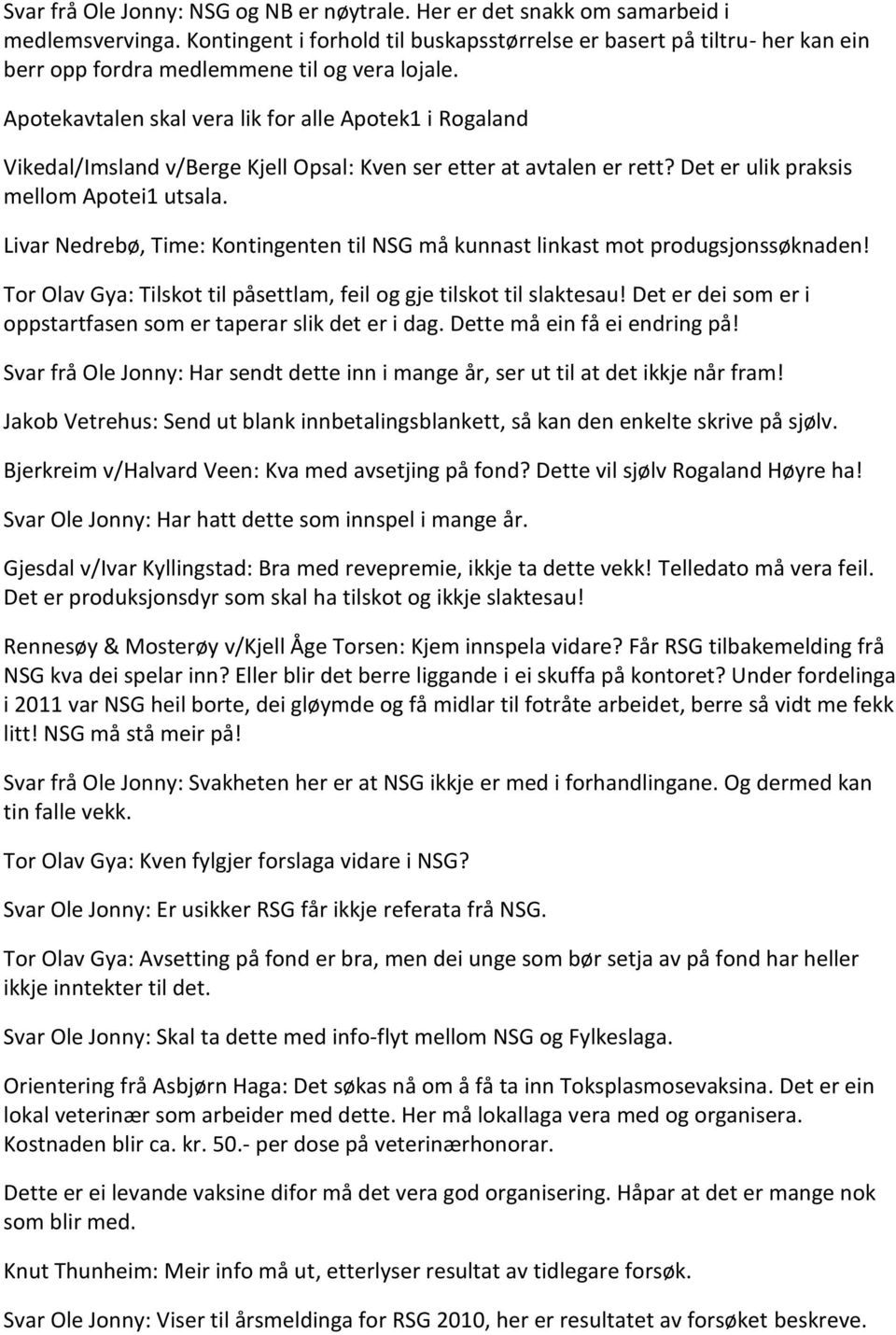 Svar frå Ole Jonny: NSG og NB er nøytrale. Her er det snakk om samarbeid i medlemsvervinga. Kontingent i forhold til buskapsstørrelse er basert på tiltru- her kan ein berr opp fordra medlemmene til og vera lojale.

Apotekavtalen skal vera lik for alle Apotek1 i Rogaland

Vikedal/Imsland v/Berge Kjell Opsal: Kven ser etter at avtalen er rett? Det er ulik praksis mellom Apotei1 utsala.

Livar Nedrebø, Time: Kontingenten til NSG må kunnast linkast mot produgsjonssøknaden!

Tor Olav Gya: Tilskot til påsettlam, feil og gje tilskot til slaktesau! Det er dei som er i oppstartfasen som er taperar slik det er i dag. Dette må ein få ei endring på!

Svar frå Ole Jonny: Har sendt dette inn i mange år, ser ut til at det ikkje når fram!

Jakob Vetrehus: Send ut blank innbetalingsblankett, så kan den enkelte skrive på sjølv.

Bjerkreim v/Halvard Veen: Kva med avsetjing på fond? Dette vil sjølv Rogaland Høyre ha!

Svar Ole Jonny: Har hatt dette som innspel i mange år.

Gjesdal v/Ivar Kyllingstad: Bra med revepremie, ikkje ta dette vekk! Telledato må vera feil. Det er produksjonsdyr som skal ha tilskot og ikkje slaktesau!

Rennesøy & Mosterøy v/Kjell Åge Torsen: Kjem innspela vidare? Får RSG tilbakemelding frå NSG kva dei spelar inn? Eller blir det berre liggande i ei skuffa på kontoret? Under fordelinga i 2011 var NSG heil borte, dei gløymde og få midlar til fotråte arbeidet, berre så vidt me fekk litt! NSG må stå meir på!

Svar frå Ole Jonny: Svakheten her er at NSG ikkje er med i forhandlingane. Og dermed kan tin falle vekk.

Tor Olav Gya: Kven fylgjer forslaga vidare i NSG?

Svar Ole Jonny: Er usikker RSG får ikkje referata frå NSG.

Tor Olav Gya: Avsetting på fond er bra, men dei unge som bør setja av på fond har heller ikkje inntekter til det.

Svar Ole Jonny: Skal ta dette med info-flyt mellom NSG og Fylkeslaga.

Orientering frå Asbjørn Haga: Det søkas nå om å få ta inn Toksplasmosevaksina. Det er ein lokal veterinær som arbeider med dette. Her må lokallaga vera med og organisera. Kostnaden blir ca. kr. 50.- per dose på veterinærhonorar.

Dette er ei levande vaksine difor må det vera god organisering. Håpar at det er mange nok som blir med.

Knut Thunheim: Meir info må ut, etterlyser resultat av tidlegare forsøk.

Svar Ole Jonny: Viser til årsmeldinga for RSG 2010, her er resultatet av forsøket beskreve.